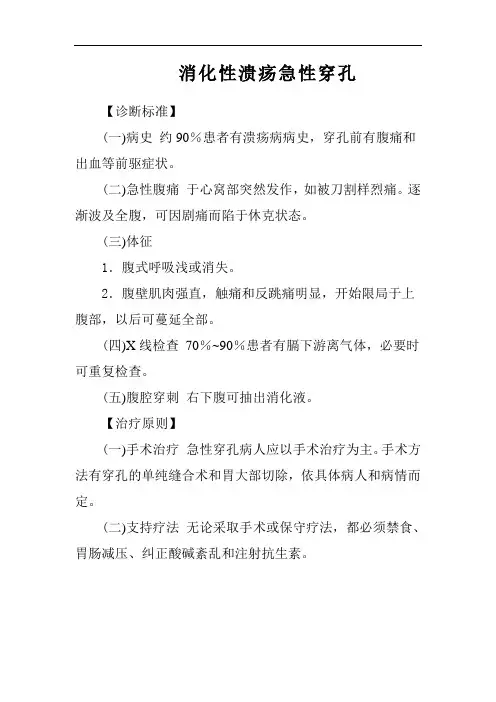 消化性溃疡急性穿孔

【诊断标准】

(一)病史 约 90％患者有溃疡病病史，穿孔前有腹痛和出血等前驱症状。

(二)急性腹痛 于心窝部突然发作，如被刀割样烈痛。逐渐波及全腹，可因剧痛而陷于休克状态。

(三)体征

1．腹式呼吸浅或消失。

2．腹壁肌肉强直，触痛和反跳痛明显，开始限局于上腹部，以后可蔓延全部。

(四)X 线检查 70％~90％患者有膈下游离气体，必要时可重复检查。

(五)腹腔穿刺 右下腹可抽出消化液。

【治疗原则】

(一)手术治疗 急性穿孔病人应以手术治疗为主。手术方法有穿孔的单纯缝合术和胃大部切除，依具体病人和病情而定。

(二)支持疗法 无论采取手术或保守疗法，都必须禁食、胃肠减压、纠正酸碱紊乱和注射抗生素。